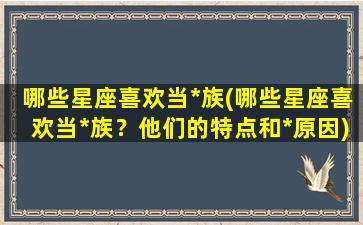 哪些星座喜欢当*族(哪些星座喜欢当*族？他们的特点和*原因)